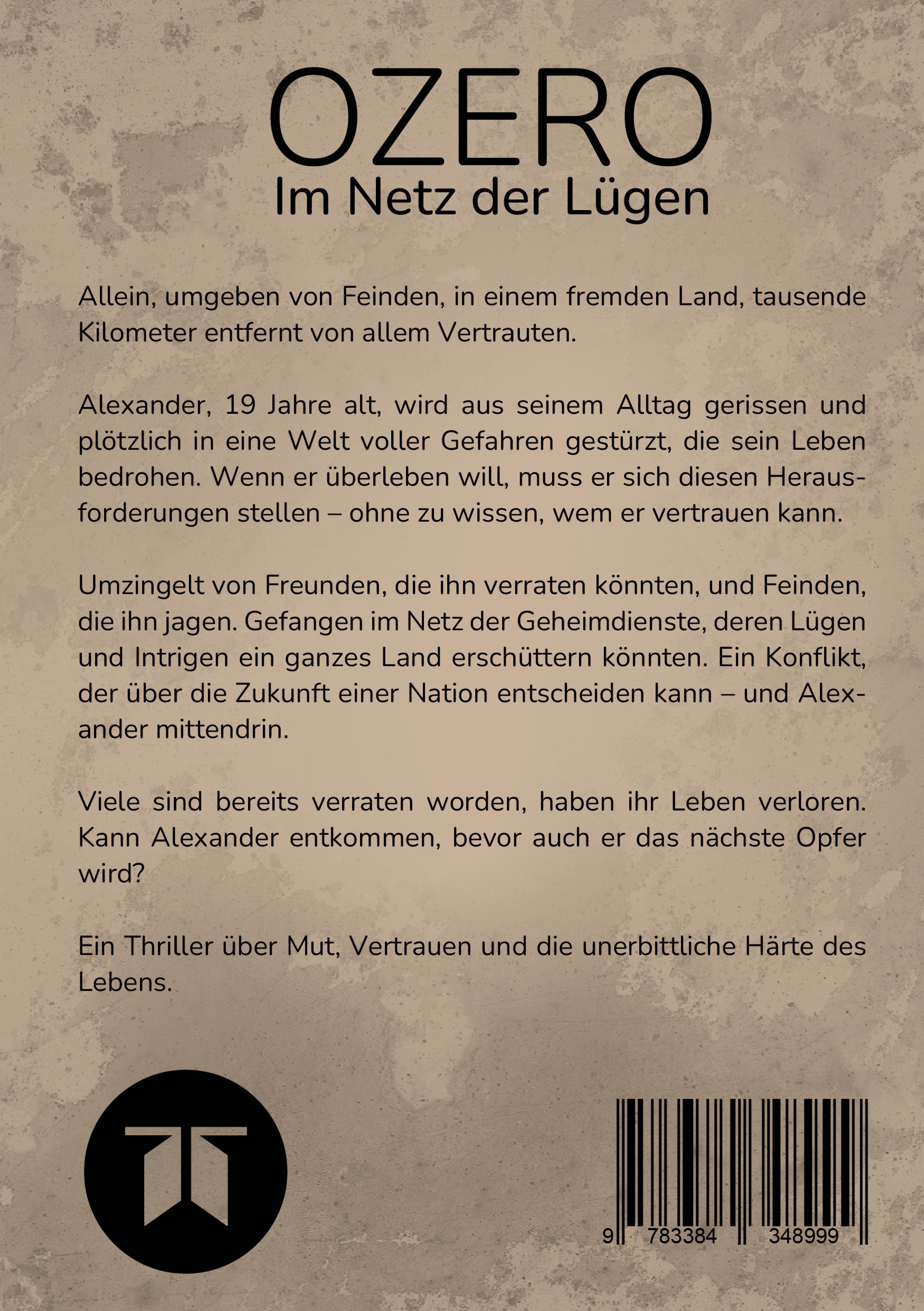 OZERO
Im Netz der Lügen

Allein, umgeben von Feinden, in einem fremden Land, tausende Kilometer entfernt von allem Vertrauten.

Alexander, 19 Jahre alt, wird aus seinem Alltag gerissen und plötzlich in eine Welt voller Gefahren gestürzt, die sein Leben bedrohen. Wenn er überleben will, muss er sich diesen Herausforderungen stellen – ohne zu wissen, wem er vertrauen kann.

Umzingelt von Freunden, die ihn verraten könnten, und Feinden, die ihn jagen. Gefangen im Netz der Geheimdienste, deren Lügen und Intrigen ein ganzes Land erschüttern könnten. Ein Konflikt, der über die Zukunft einer Nation entscheiden kann – und Alexander mittendrin.

Viele sind bereits verraten worden, haben ihr Leben verloren. Kann Alexander entkommen, bevor auch er das nächste Opfer wird?

Ein Thriller über Mut, Vertrauen und die unerbittliche Härte des Lebens.

9 783384 348999